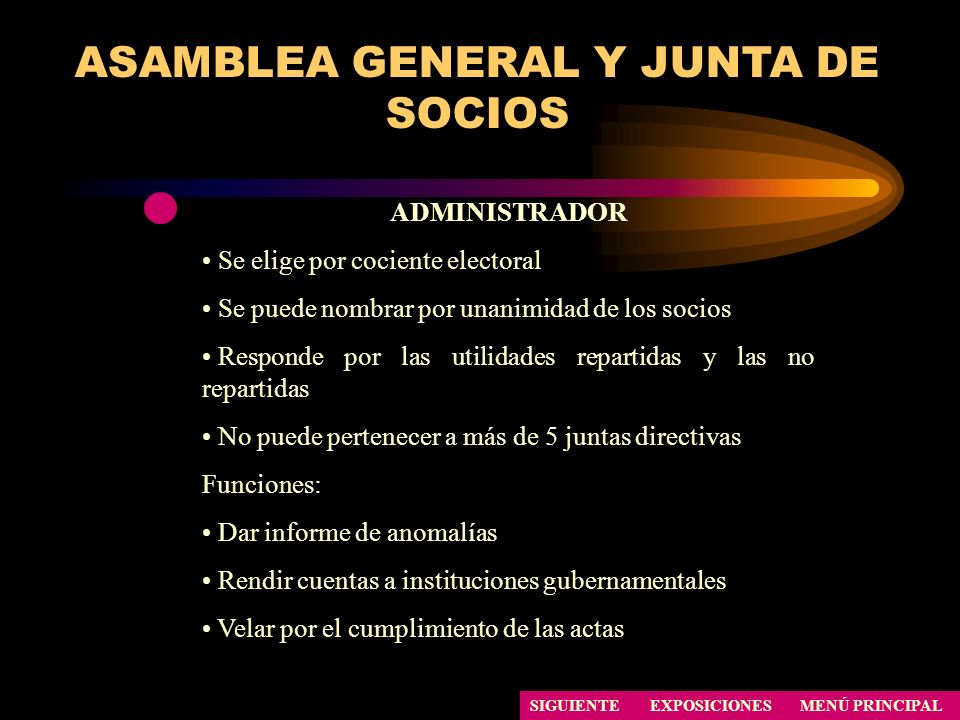 ASAMBLEA GENERAL Y JUNTA DE SOCIOS

ADMINISTRADOR

• Se elige por cociente electoral

• Se puede nombrar por unanimidad de los socios

• Responde por las utilidades repartidas y las no repartidas

• No puede pertenecer a más de 5 juntas directivas

Funciones:

• Dar informe de anomalías

• Rendir cuentas a instituciones gubernamentales

• Velar por el cumplimiento de las actas

SIGUIENTE EXPOSICIONES MENÚ PRINCIPAL